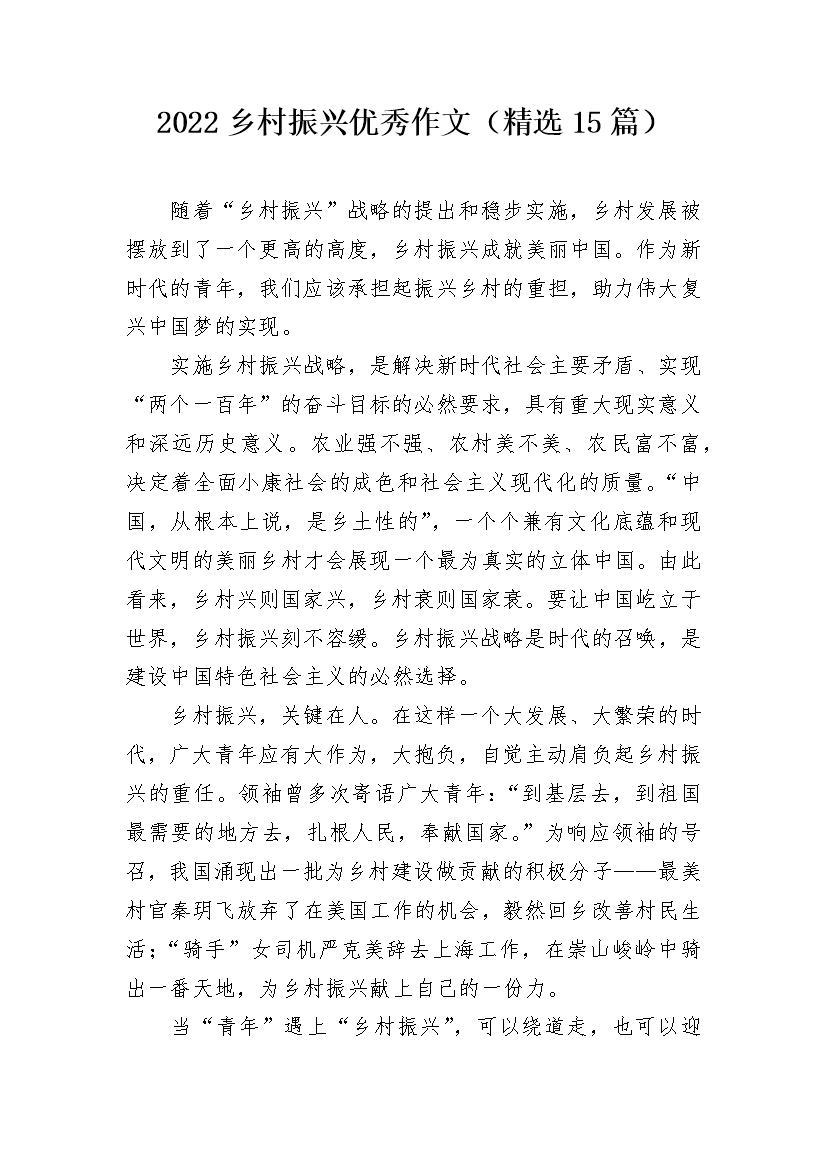 2022 乡村振兴优秀作文（精选 15 篇）

随着“乡村振兴”战略的提出和稳步实施，乡村发展被摆放到了一个更高的高度，乡村振兴成就美丽中国。作为新时代的青年，我们应该承担起振兴乡村的重担，助力伟大复兴中国梦的实现。

实施乡村振兴战略，是解决新时代社会主要矛盾、实现“两个一百年”的奋斗目标的必然要求，具有重大现实意义和深远历史意义。农业强不强、农村美不美、农民富不富，决定着全面小康社会的成色和社会主义现代化的质量。“中国，从根本上说，是乡土性的”，一个个兼有文化底蕴和现代文明的美丽乡村才会展现一个最为真实的立体中国。由此看来，乡村兴则国家兴，乡村衰则国家衰。要让中国屹立于世界，乡村振兴刻不容缓。乡村振兴战略是时代的召唤，是建设中国特色社会主义的必然选择。

乡村振兴，关键在人。在这样一个大发展、大繁荣的时代，广大青年应有大作为，大抱负，自觉主动肩负起乡村振兴的重任。领袖曾多次寄语广大青年：“到基层去，到祖国最需要的地方去，扎根人民，奉献国家。”为响应领袖的号召，我国涌现出一批为乡村建设做贡献的积极分子——最美村官秦玥飞放弃了在美国工作的机会，毅然回乡改善村民生活；“骑手”女司机严克美辞去上海工作，在崇山峻岭中骑出一番天地，为乡村振兴献上自己的一份力。

当“青年”遇上“乡村振兴”，可以绕道走，也可以迎